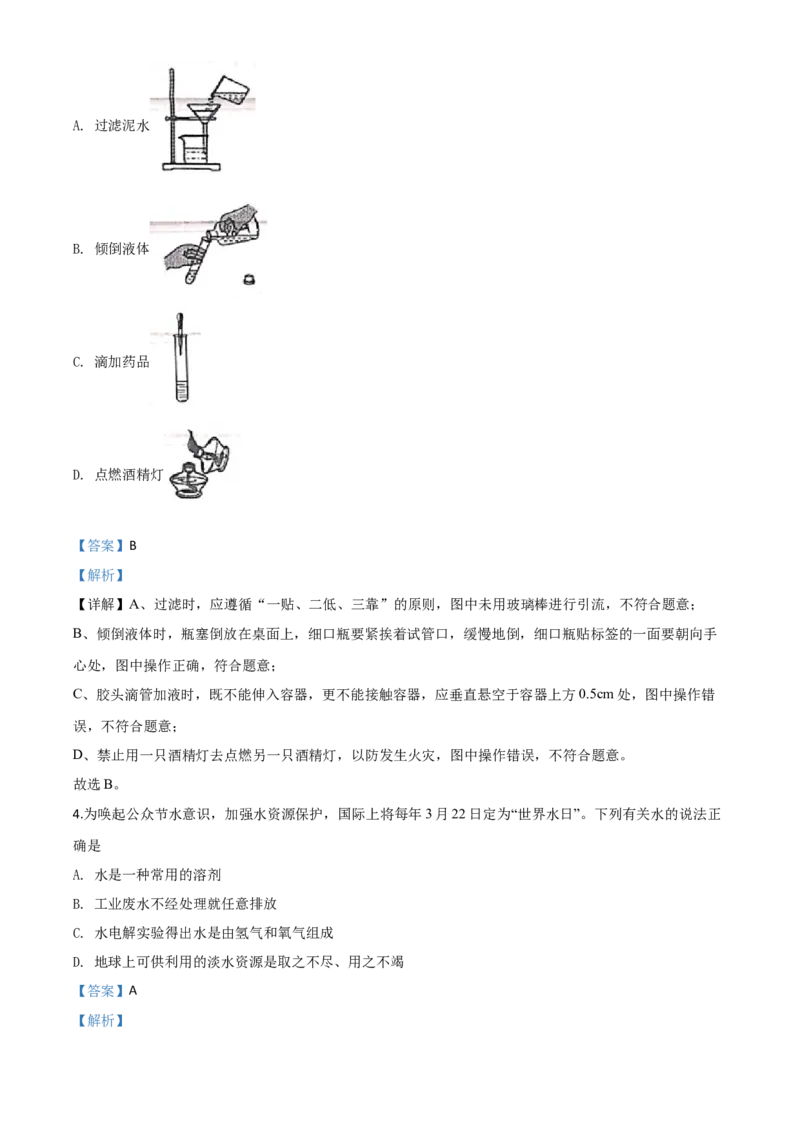 A. 过滤泥水

B. 倾倒液体

C. 滴加药品

D. 点燃酒精灯

【答案】B

【解析】

【详解】A、过滤时，应遵循“一贴、二低、三靠”的原则，图中未用玻璃棒进行引流，不符合题意；

B、倾倒液体时，瓶塞倒放在桌面上，细口瓶要紧挨着试管口，缓慢地倒，细口瓶贴标签的一面要朝向手心处，图中操作正确，符合题意；

C、胶头滴管加液时，既不能伸入容器，更不能接触容器，应垂直悬空于容器上方 0.5cm 处，图中操作错误，不符合题意；

D、禁止用一只酒精灯去点燃另一只酒精灯，以防发生火灾，图中操作错误，不符合题意。

故选 B。

4.为唤起公众节水意识，加强水资源保护，国际上将每年 3 月 22 日定为“世界水日”。下列有关水的说法正确是

A. 水是一种常用的溶剂

B. 工业废水不经处理就任意排放

C. 水电解实验得出水是由氢气和氧气组成

D. 地球上可供利用的淡水资源是取之不尽、用之不竭

【答案】A

【解析】